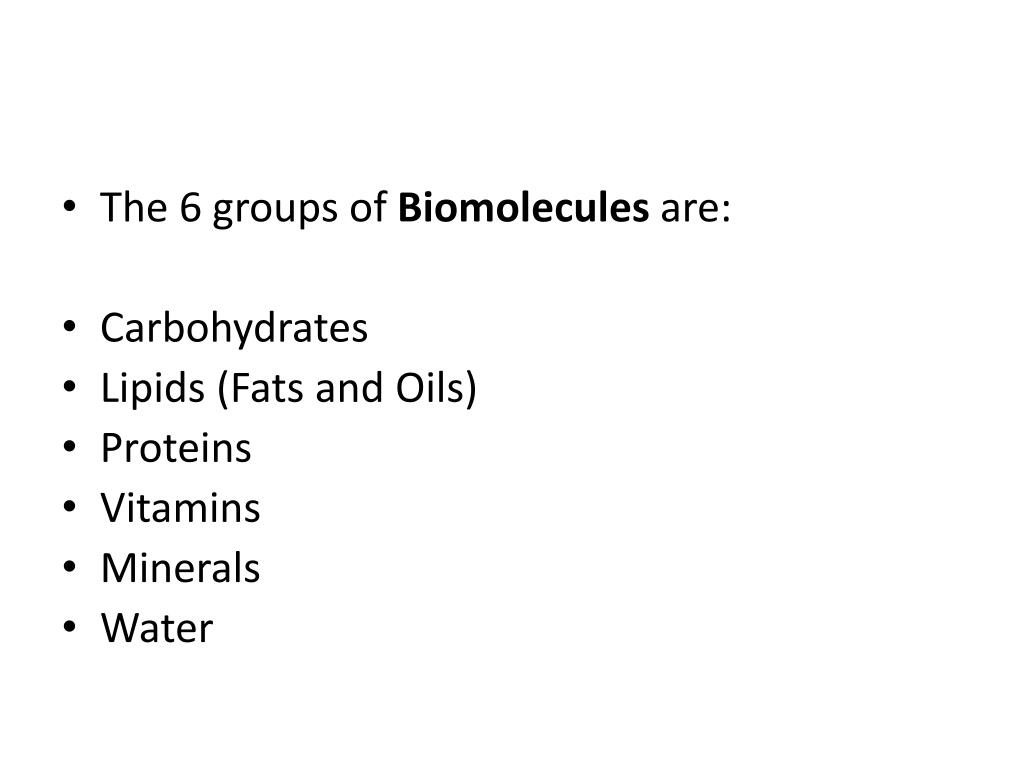 • The 6 groups of Biomolecules are:

• Carbohydrates
• Lipids (Fats and Oils)
• Proteins
• Vitamins
• Minerals
• Water